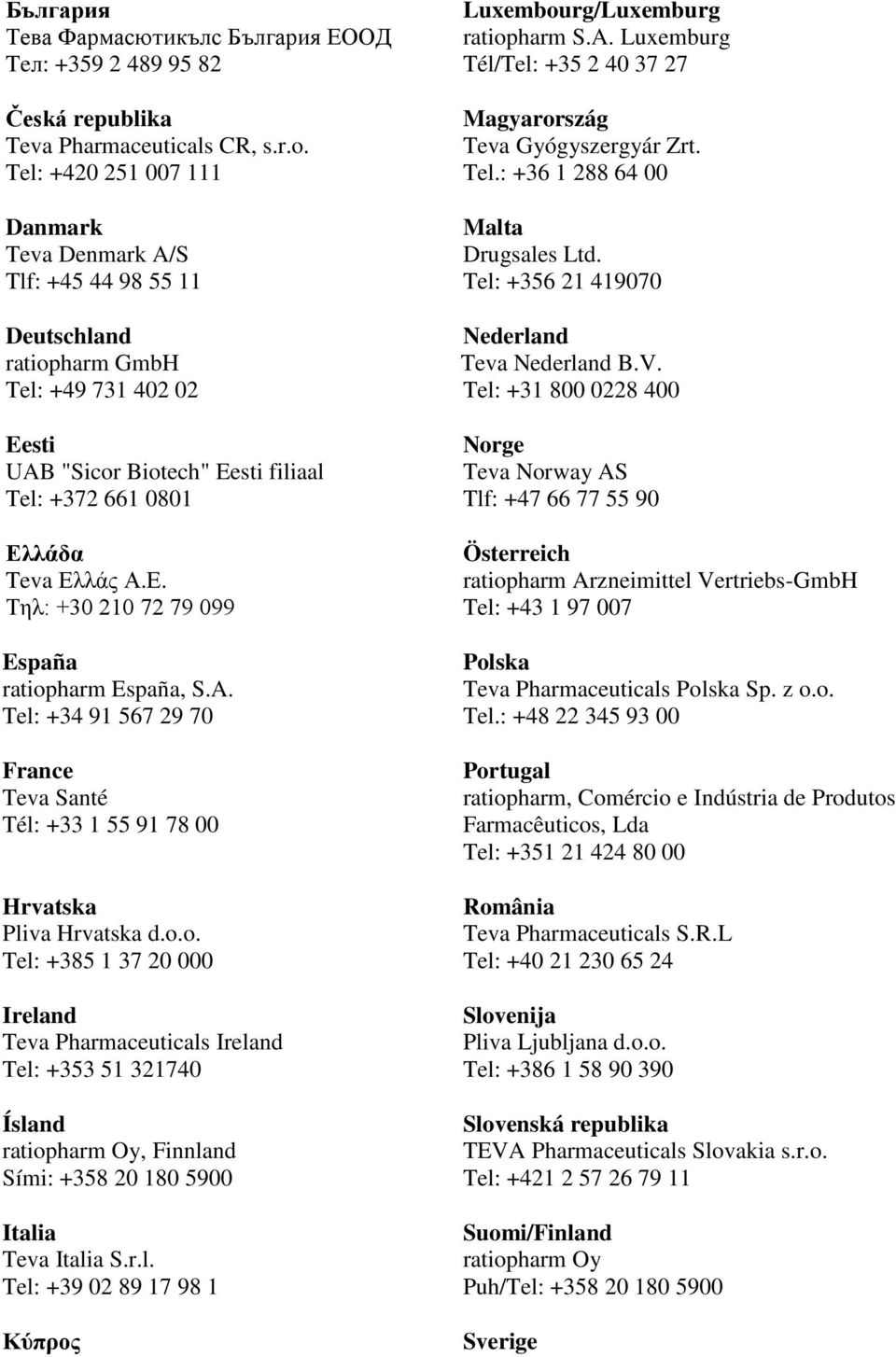 България
Тева Фармасютикълс България ЕООД
Тел: +359 2 489 95 82

Česká republika
Teva Pharmaceuticals CR, s.r.o.
Tel: +420 251 007 111

Danmark
Teva Denmark A/S
Tlf: +45 44 98 55 11

Deutschland
ratiopharm GmbH
Tel: +49 731 402 02

Eesti
UAB "Sicor Biotech" Eesti filiaal
Tel: +372 661 0801

Ελλάδα
Teva Ελλάς Α.Ε.
Τηλ: +30 210 72 79 099

España
ratiopharm España, S.A.
Tel: +34 91 567 29 70

France
Teva Santé
Tél: +33 1 55 91 78 00

Hrvatska
Pliva Hrvatska d.o.o.
Tel: +385 1 37 20 000

Ireland
Teva Pharmaceuticals Ireland
Tel: +353 51 321740

Ísland
ratiopharm Oy, Finnland
Sími: +358 20 180 5900

Italia
Teva Italia S.r.l.
Tel: +39 02 89 17 98 1

Κύπρος

Luxembourg/Luxemburg
ratiopharm S.A. Luxemburg
Tél/Tel: +35 2 40 37 27

Magyarország
Teva Gyógyszergyár Zrt.
Tel.: +36 1 288 64 00

Malta
Drugsales Ltd.
Tel: +356 21 419070

Nederland
Teva Nederland B.V.
Tel: +31 800 0228 400

Norge
Teva Norway AS
Tlf: +47 66 77 55 90

Österreich
ratiopharm Arzneimittel Vertriebs-GmbH
Tel: +43 1 97 007

Polska
Teva Pharmaceuticals Polska Sp. z o.o.
Tel.: +48 22 345 93 00

Portugal
ratiopharm, Comércio e Indústria de Produtos Farmacêuticos, Lda
Tel: +351 21 424 80 00

România
Teva Pharmaceuticals S.R.L
Tel: +40 21 230 65 24

Slovenija
Pliva Ljubljana d.o.o.
Tel: +386 1 58 90 390

Slovenská republika
TEVA Pharmaceuticals Slovakia s.r.o.
Tel: +421 2 57 26 79 11

Suomi/Finland
ratiopharm Oy
Puh/Tel: +358 20 180 5900

Sverige